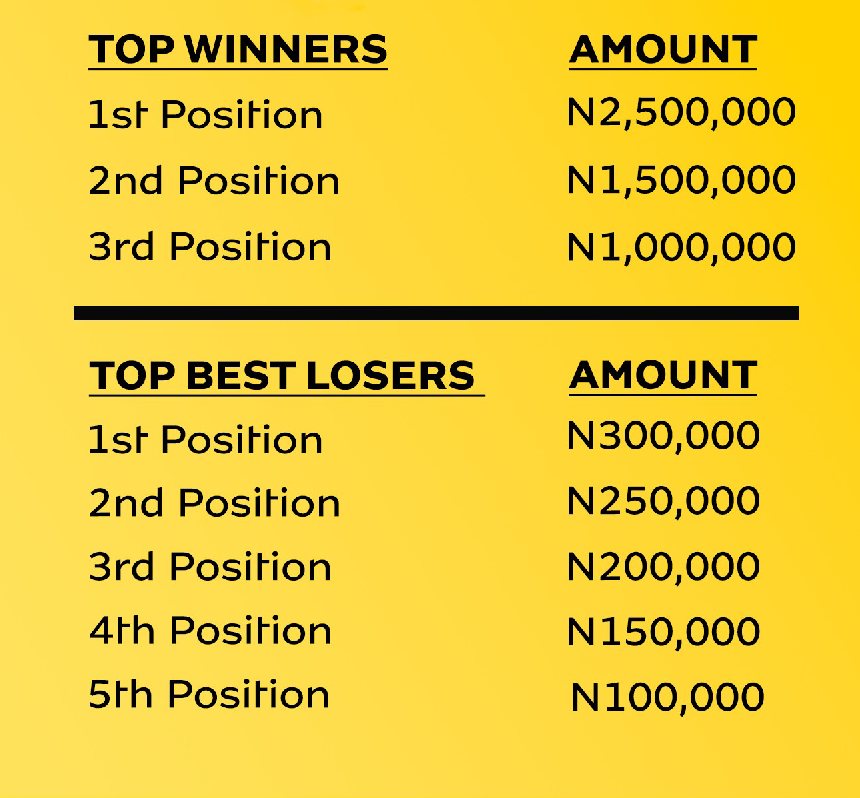 | TOP WINNERS | AMOUNT |
|---|---|
| 1st Position | N2,500,000 |
| 2nd Position | N1,500,000 |
| 3rd Position | N1,000,000 |

| TOP BEST LOSERS | AMOUNT |
|---|---|
| 1st Position | N300,000 |
| 2nd Position | N250,000 |
| 3rd Position | N200,000 |
| 4th Position | N150,000 |
| 5th Position | N100,000 |